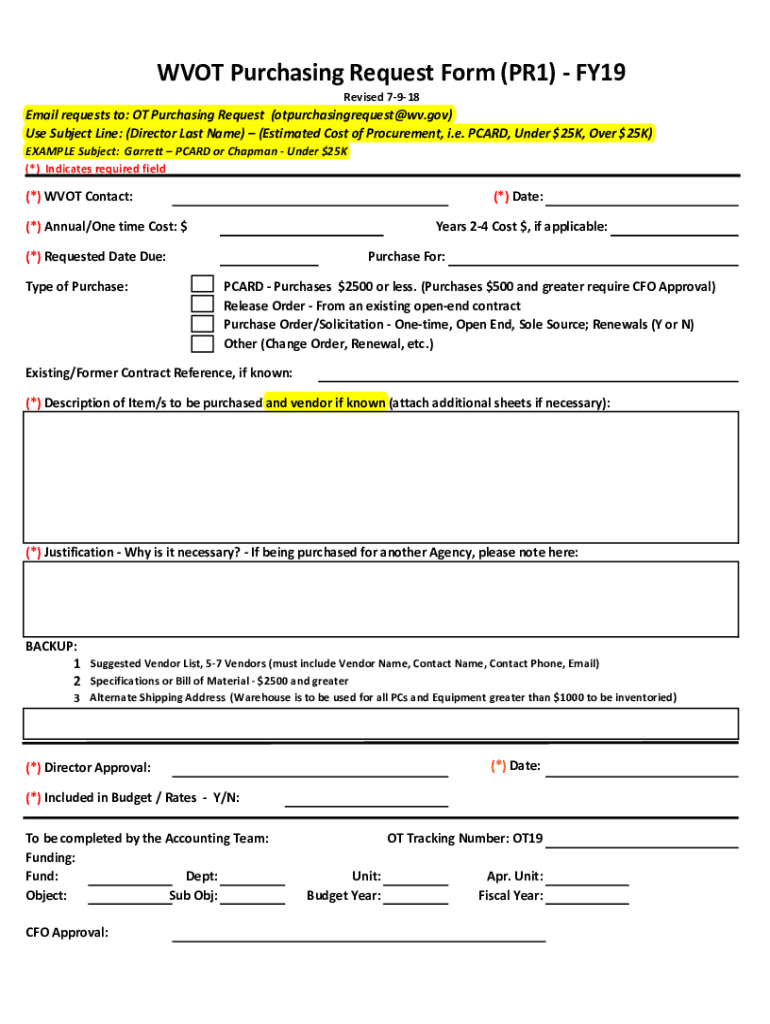 WVOT Purchasing Request Form (PR1) - FY19

Revised 7-9-18

Email requests to: OT Purchasing Request (otpurchasingrequest@wv.gov)
Use Subject Line: (Director Last Name) – (Estimated Cost of Procurement, i.e. PCARD, Under $25K, Over $25K)
EXAMPLE Subject: Garrett – PCARD or Chapman - Under $25K
(*) Indicates required field

(*) WVOT Contact: (*) Date:

(*) Annual/One time Cost: $ Years 2-4 Cost $, if applicable:

(*) Requested Date Due: Purchase For:

Type of Purchase:
PCARD - Purchases $2500 or less. (Purchases $500 and greater require CFO Approval)
Release Order - From an existing open-end contract
Purchase Order/Solicitation - One-time, Open End, Sole Source; Renewals (Y or N)
Other (Change Order, Renewal, etc.)

Existing/Former Contract Reference, if known:

(*) Description of Item/s to be purchased and vendor if known (attach additional sheets if necessary):

(*) Justification - Why is it necessary? - If being purchased for another Agency, please note here:

BACKUP:
1 Suggested Vendor List, 5-7 Vendors (must include Vendor Name, Contact Name, Contact Phone, Email)
2 Specifications or Bill of Material - $2500 and greater
3 Alternate Shipping Address (Warehouse is to be used for all PCs and Equipment greater than $1000 to be inventoried)

(*) Director Approval: (*) Date:

(*) Included in Budget / Rates - Y/N:

To be completed by the Accounting Team: OT Tracking Number: OT19
Funding:
Fund: Dept: Unit: Apr. Unit:
Object: Sub Obj: Budget Year: Fiscal Year:

CFO Approval: